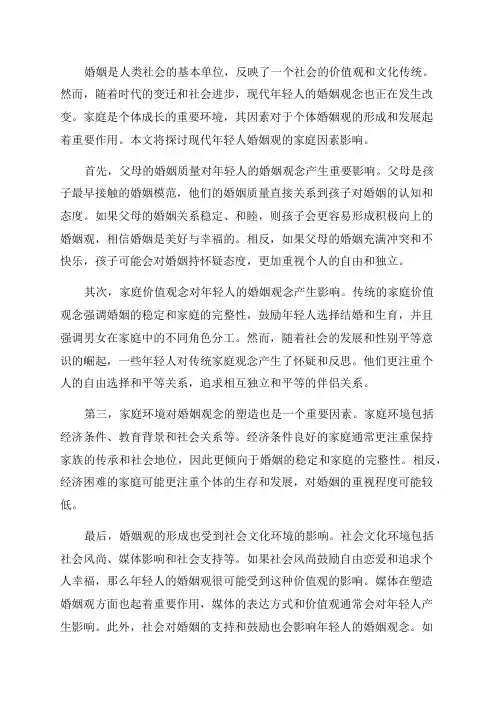 婚姻是人类社会的基本单位，反映了一个社会的价值观和文化传统。然而，随着时代的变迁和社会进步，现代年轻人的婚姻观念也正在发生改变。家庭是个体成长的重要环境，其因素对于个体婚姻观的形成和发展起着重要作用。本文将探讨现代年轻人婚姻观的家庭因素影响。

首先，父母的婚姻质量对年轻人的婚姻观念产生重要影响。父母是孩子最早接触的婚姻模范，他们的婚姻质量直接关系到孩子对婚姻的认知和态度。如果父母的婚姻关系稳定、和睦，则孩子会更容易形成积极向上的婚姻观，相信婚姻是美好与幸福的。相反，如果父母的婚姻充满冲突和不快乐，孩子可能会对婚姻持怀疑态度，更加重视个人的自由和独立。

其次，家庭价值观念对年轻人的婚姻观念产生影响。传统的家庭价值观念强调婚姻的稳定和家庭的完整性，鼓励年轻人选择结婚和生育，并且强调男女在家庭中的不同角色分工。然而，随着社会的发展和性别平等意识的崛起，一些年轻人对传统家庭观念产生了怀疑和反思。他们更注重个人的自由选择和平等关系，追求相互独立和平等的伴侣关系。

第三，家庭环境对婚姻观念的塑造也是一个重要因素。家庭环境包括经济条件、教育背景和社会关系等。经济条件良好的家庭通常更注重保持家族的传承和社会地位，因此更倾向于婚姻的稳定和家庭的完整性。相反，经济困难的家庭可能更注重个体的生存和发展，对婚姻的重视程度可能较低。

最后，婚姻观的形成也受到社会文化环境的影响。社会文化环境包括社会风尚、媒体影响和社会支持等。如果社会风尚鼓励自由恋爱和追求个人幸福，那么年轻人的婚姻观很可能受到这种价值观的影响。媒体在塑造婚姻观方面也起着重要作用，媒体的表达方式和价值观通常会对年轻人产生影响。此外，社会对婚姻的支持和鼓励也会影响年轻人的婚姻观念。如